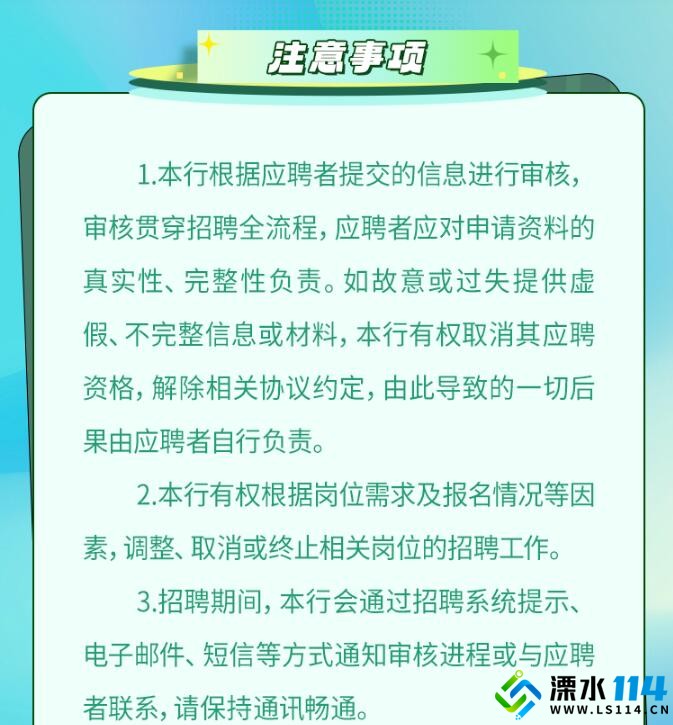 注意事项

1.本行根据应聘者提交的信息进行审核，审核贯穿招聘全流程，应聘者应对申请资料的真实性、完整性负责。如故意或过失提供虚假、不完整信息或材料，本行有权取消其应聘资格，解除相关协议约定，由此导致的一切后果由应聘者自行负责。

2.本行有权根据岗位需求及报名情况等因素，调整、取消或终止相关岗位的招聘工作。

3.招聘期间，本行会通过招聘系统提示、电子邮件、短信等方式通知审核进程或与应聘者联系，请保持通讯畅通。

溧水114
WWW.LS114.CN